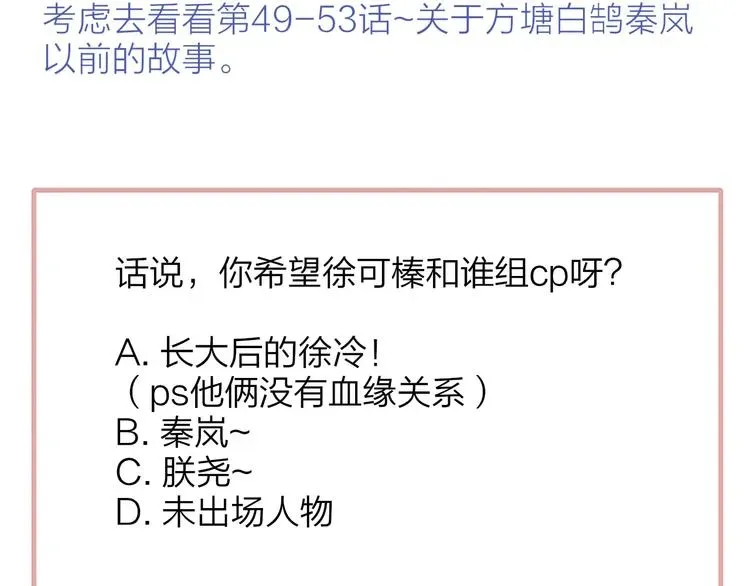 考虑去看看第49-53话~关于方塘白鹄秦岚以前的故事。

话说，你希望徐可榛和谁组cp呀？

A. 长大后的徐冷！
（ps他俩没有血缘关系）
B. 秦岚~
C. 朕尧~
D. 未出场人物